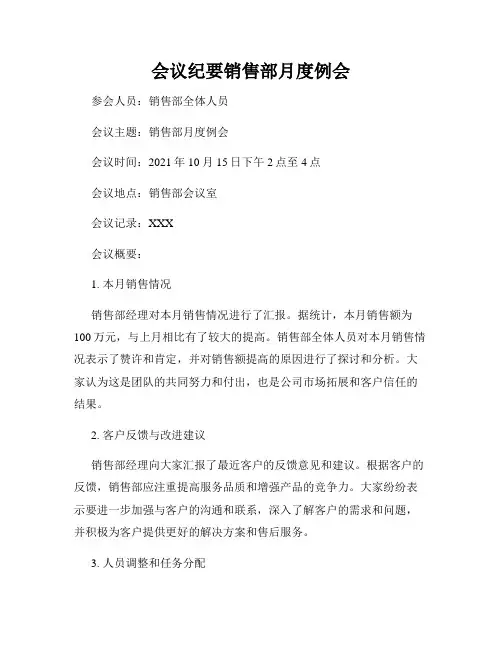 会议纪要销售部月度例会

参会人员：销售部全体人员

会议主题：销售部月度例会

会议时间：2021 年 10 月 15 日下午 2 点至 4 点

会议地点：销售部会议室

会议记录：XXX

会议概要：

1. 本月销售情况

销售部经理对本月销售情况进行了汇报。据统计，本月销售额为 100 万元，与上月相比有了较大的提高。销售部全体人员对本月销售情况表示了赞许和肯定，并对销售额提高的原因进行了探讨和分析。大家认为这是团队的共同努力和付出，也是公司市场拓展和客户信任的结果。

2. 客户反馈与改进建议

销售部经理向大家汇报了最近客户的反馈意见和建议。根据客户的反馈，销售部应注重提高服务品质和增强产品的竞争力。大家纷纷表示要进一步加强与客户的沟通和联系，深入了解客户的需求和问题，并积极为客户提供更好的解决方案和售后服务。

3. 人员调整和任务分配